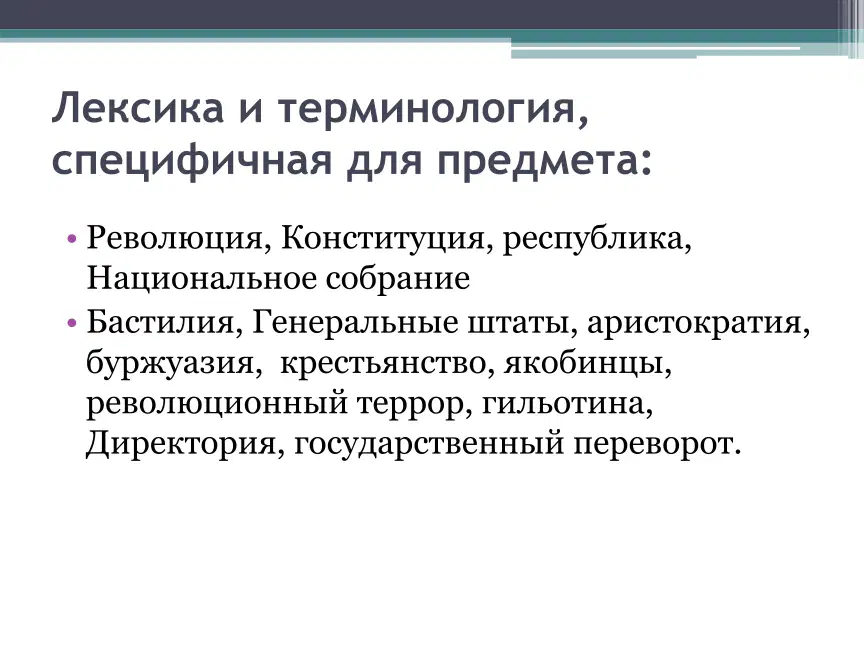 Лексика и терминология, специфичная для предмета:

• Революция, Конституция, республика, Национальное собрание
• Бастилия, Генеральные штаты, аристократия, буржуазия, крестьянство, якобинцы, революционный террор, гильотина, Директория, государственный переворот.